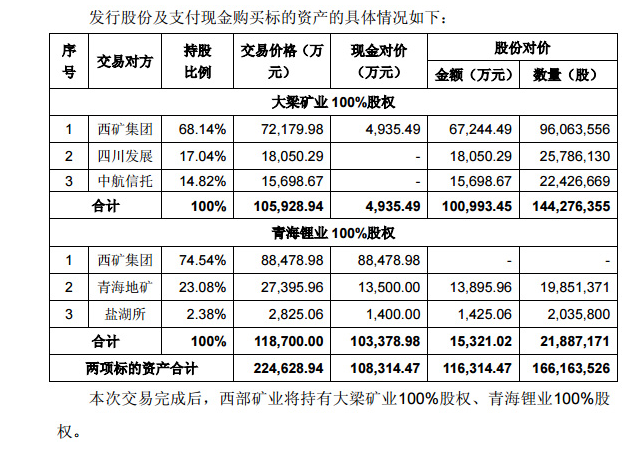 发行股份及支付现金购买标的资产的具体情况如下：

| 序号 | 交易对方 | 持股比例 | 交易价格（万元） | 现金对价（万元） | 股份对价 | |
|---|---|---|---|---|---|---|
| | | | | | 金额（万元） | 数量（股） |
| 大梁矿业100%股权 | | | | | | |
| 1 | 西矿集团 | 68.14% | 72,179.98 | 4,935.49 | 67,244.49 | 96,063,556 |
| 2 | 四川发展 | 17.04% | 18,050.29 | - | 18,050.29 | 25,786,130 |
| 3 | 中航信托 | 14.82% | 15,698.67 | - | 15,698.67 | 22,426,669 |
| 合计 | | 100% | 105,928.94 | 4,935.49 | 100,993.45 | 144,276,355 |
| 青海锂业100%股权 | | | | | | |
| 1 | 西矿集团 | 74.54% | 88,478.98 | 88,478.98 | - | - |
| 2 | 青海地矿 | 23.08% | 27,395.96 | 13,500.00 | 13,895.96 | 19,851,371 |
| 3 | 盐湖所 | 2.38% | 2,825.06 | 1,400.00 | 1,425.06 | 2,035,800 |
| 合计 | | 100% | 118,700.00 | 103,378.98 | 15,321.02 | 21,887,171 |
| 两项标的资产合计 | | | 224,628.94 | 108,314.47 | 116,314.47 | 166,163,526 |

本次交易完成后，西部矿业将持有大梁矿业100%股权、青海锂业100%股权。